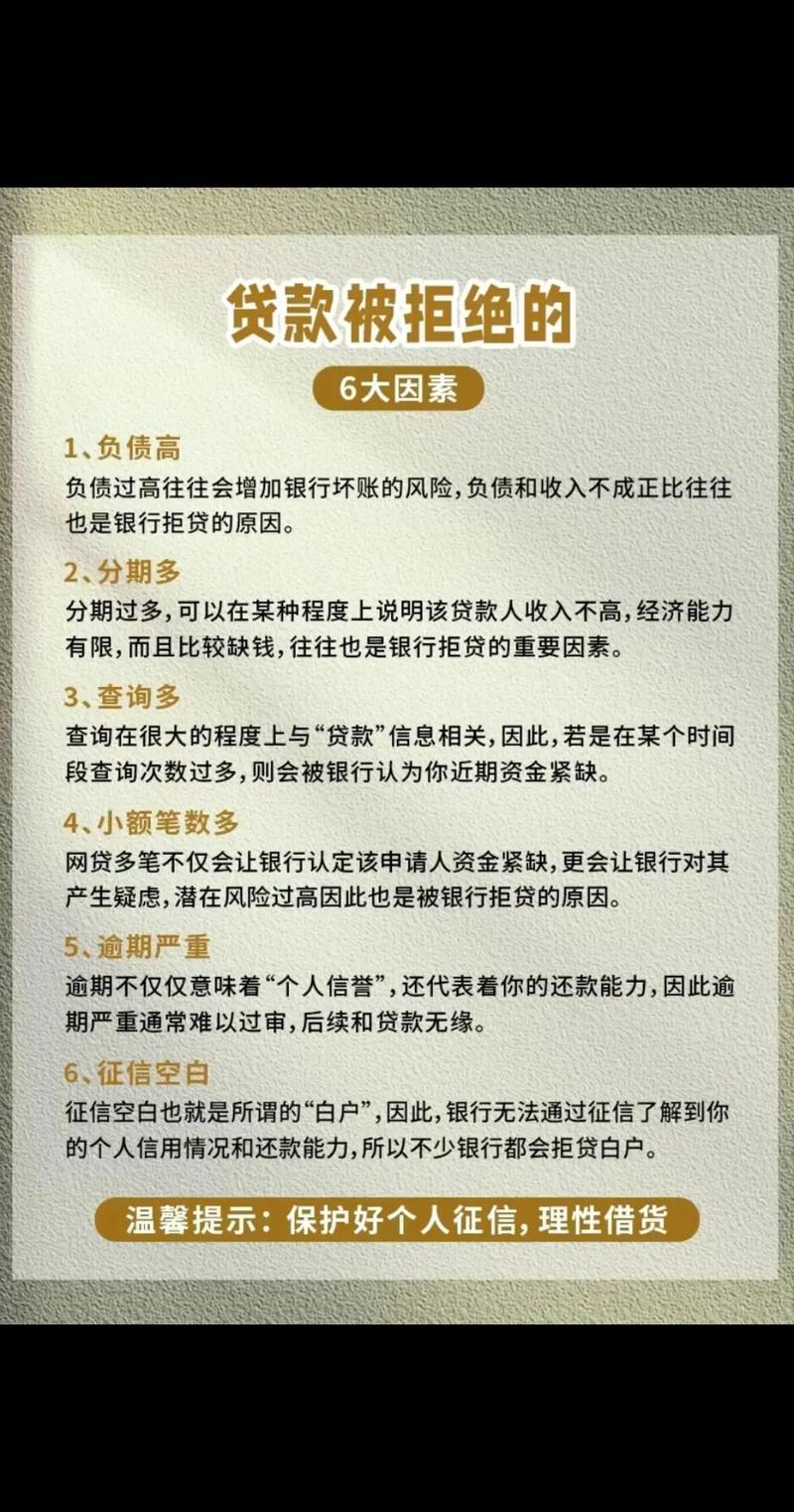 贷款被拒绝的

6大因素

1、负债高
负债过高往往会增加银行坏账的风险，负债和收入不成正比往往也是银行拒贷的原因。

2、分期多
分期过多，可以在某种程度上说明该贷款人收入不高，经济能力有限，而且比较缺钱，往往也是银行拒贷的重要因素。

3、查询多
查询在很大的程度上与“贷款”信息相关，因此，若是在某个时间段查询次数过多，则会被银行认为你近期资金紧缺。

4、小额笔数多
网贷多笔不仅会让银行认定该申请人资金紧缺，更会让银行对其产生疑虑，潜在风险过高因此也是被银行拒贷的原因。

5、逾期严重
逾期不仅仅意味着“个人信誉”，还代表着你的还款能力，因此逾期严重通常难以过审，后续和贷款无缘。

6、征信空白
征信空白也就是所谓的“白户”，因此，银行无法通过征信了解到你的个人信用情况和还款能力，所以不少银行都会拒贷白户。

温馨提示：保护好个人征信，理性借贷